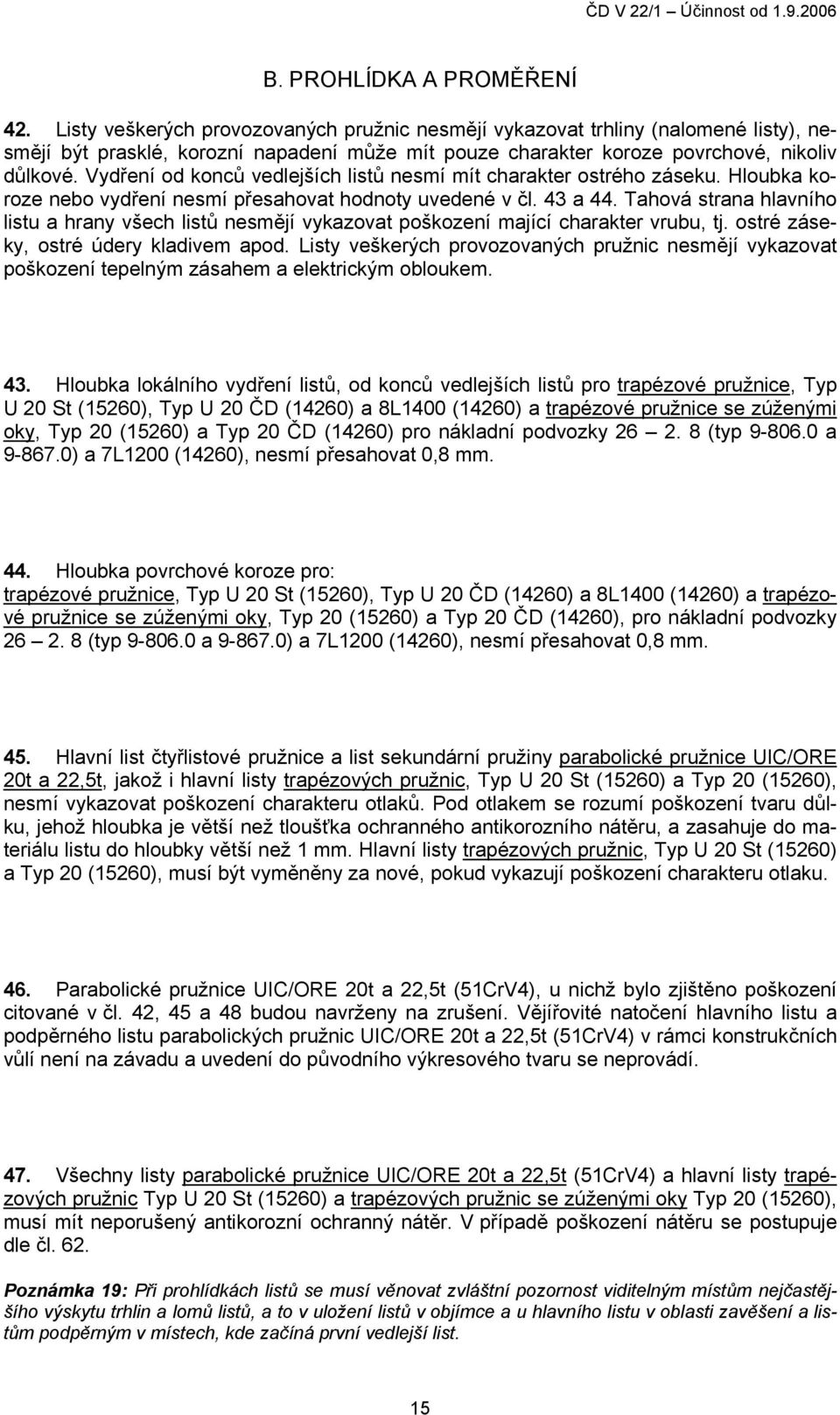 ČD V 22/1 – Účinnost od 1.9.2006

B. PROHLÍDKA A PROMĚŘENÍ

42. Listy veškerých provozovaných pružnic nesmějí vykazovat trhliny (nalomené listy), nesmějí být prasklé, korozní napadení může mít pouze charakter koroze povrchové, nikoliv důlkové. Vydření od konců vedlejších listů nesmí mít charakter ostrého záseku. Hloubka koroze nebo vydření nesmí přesahovat hodnoty uvedené v čl. 43 a 44. Tahová strana hlavního listu a hrany všech listů nesmějí vykazovat poškození mající charakter vrubu, tj. ostré záseky, ostré údery kladivem apod. Listy veškerých provozovaných pružnic nesmějí vykazovat poškození tepelným zásahem a elektrickým obloukem.

43. Hloubka lokálního vydření listů, od konců vedlejších listů pro trapézové pružnice, Typ U 20 St (15260), Typ U 20 ČD (14260) a 8L1400 (14260) a trapézové pružnice se zúženými oky, Typ 20 (15260) a Typ 20 ČD (14260) pro nákladní podvozky 26 – 2. 8 (typ 9-806.0 a 9-867.0) a 7L1200 (14260), nesmí přesahovat 0,8 mm.

44. Hloubka povrchové koroze pro:
trapézové pružnice, Typ U 20 St (15260), Typ U 20 ČD (14260) a 8L1400 (14260) a trapézové pružnice se zúženými oky, Typ 20 (15260) a Typ 20 ČD (14260), pro nákladní podvozky 26 – 2. 8 (typ 9-806.0 a 9-867.0) a 7L1200 (14260), nesmí přesahovat 0,8 mm.

45. Hlavní list čtyřlistové pružnice a list sekundární pružiny parabolické pružnice UIC/ORE 20t a 22,5t, jakož i hlavní listy trapézových pružnic, Typ U 20 St (15260) a Typ 20 (15260), nesmí vykazovat poškození charakteru otlaků. Pod otlakem se rozumí poškození tvaru důlku, jehož hloubka je větší než tloušťka ochranného antikorozního nátěru, a zasahuje do materiálu listu do hloubky větší než 1 mm. Hlavní listy trapézových pružnic, Typ U 20 St (15260) a Typ 20 (15260), musí být vyměněny za nové, pokud vykazují poškození charakteru otlaku.

46. Parabolické pružnice UIC/ORE 20t a 22,5t (51CrV4), u nichž bylo zjištěno poškození citované v čl. 42, 45 a 48 budou navrženy na zrušení. Vějířovité natočení hlavního listu a podpěrného listu parabolických pružnic UIC/ORE 20t a 22,5t (51CrV4) v rámci konstrukčních vůlí není na závadu a uvedení do původního výkresového tvaru se neprovádí.

47. Všechny listy parabolické pružnice UIC/ORE 20t a 22,5t (51CrV4) a hlavní listy trapézových pružnic Typ U 20 St (15260) a trapézových pružnic se zúženými oky Typ 20 (15260), musí mít neporušený antikorozní ochranný nátěr. V případě poškození nátěru se postupuje dle čl. 62.

Poznámka 19: Při prohlídkách listů se musí věnovat zvláštní pozornost viditelným místům nejčastějšího výskytu trhlin a lomů listů, a to v uložení listů v objímce a u hlavního listu v oblasti zavěšení a listům podpěrným v místech, kde začíná první vedlejší list.

15